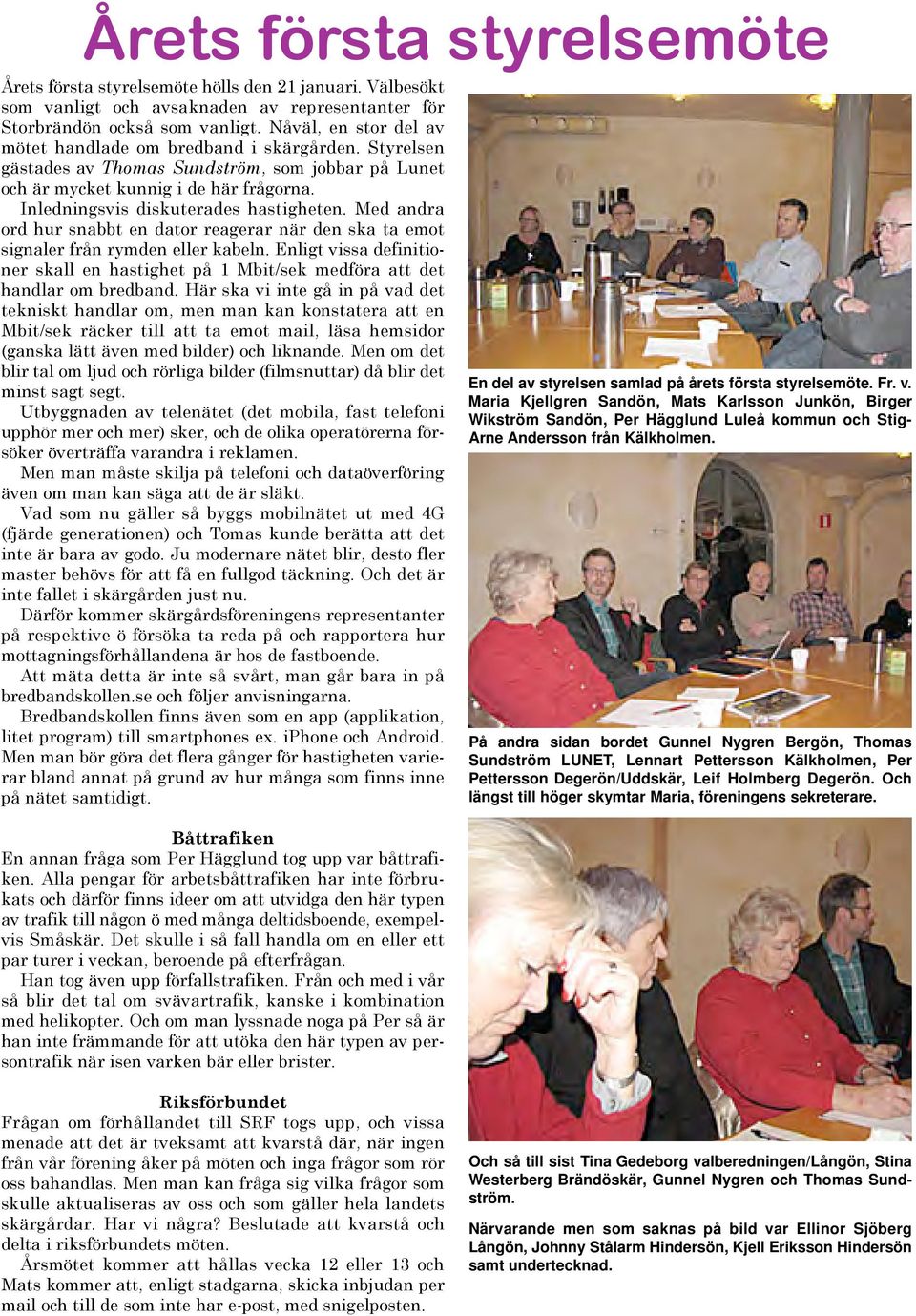 Årets första styrelsemöte

Årets första styrelsemöte hölls den 21 januari. Välbesökt som vanligt och avsaknaden av representanter för Storbrändön också som vanligt. Nåväl, en stor del av mötet handlade om bredband i skärgården. Styrelsen gästades av Thomas Sundström, som jobbar på Lunet och är mycket kunnig i de här frågorna.

Inledningsvis diskuterades hastigheten. Med andra ord hur snabbt en dator reagerar när den ska ta emot signaler från rymden eller kabeln. Enligt vissa definitioner skall en hastighet på 1 Mbit/sek medföra att det handlar om bredband. Här ska vi inte gå in på vad det tekniskt handlar om, men man kan konstatera att en Mbit/sek räcker till att ta emot mail, läsa hemsidor (ganska lätt även med bilder) och liknande. Men om det blir tal om ljud och rörliga bilder (filmsnuttar) då blir det minst sagt segt.

Utbyggnaden av telenätet (det mobila, fast telefoni upphör mer och mer) sker, och de olika operatörerna försöker överträffa varandra i reklamen.

Men man måste skilja på telefoni och dataöverföring även om man kan säga att de är släkt.

Vad som nu gäller så byggs mobilnätet ut med 4G (fjärde generationen) och Tomas kunde berätta att det inte är bara av godo. Ju modernare nätet blir, desto fler master behövs för att få en fullgod täckning. Och det är inte fallet i skärgården just nu.

Därför kommer skärgårdsföreningens representanter på respektive ö försöka ta reda på och rapportera hur mottagningsförhållandena är hos de fastboende.

Att mäta detta är inte så svårt, man går bara in på bredbandskollen.se och följer anvisningarna.

Bredbandskollen finns även som en app (applikation, litet program) till smartphones ex. iPhone och Android. Men man bör göra det flera gånger för hastigheten varierar bland annat på grund av hur många som finns inne på nätet samtidigt.

Båttrafiken

En annan fråga som Per Hägglund tog upp var båttrafiken. Alla pengar för arbetsbåttrafiken har inte förbrukats och därför finns ideer om att utvidga den här typen av trafik till någon ö med många deltidsboende, exempelvis Småskär. Det skulle i så fall handla om en eller ett par turer i veckan, beroende på efterfrågan.

Han tog även upp förfallstrafiken. Från och med i vår så blir det tal om svävartrafik, kanske i kombination med helikopter. Och om man lyssnade noga på Per så är han inte främmande för att utöka den här typen av persontrafik när isen varken bär eller brister.

Riksförbundet

Frågan om förhållandet till SRF togs upp, och vissa menade att det är tveksamt att kvarstå där, när ingen från vår förening åker på möten och inga frågor som rör oss bahandlas. Men man kan fråga sig vilka frågor som skulle aktualiseras av oss och som gäller hela landets skärgårdar. Har vi några? Beslutade att kvarstå och delta i riksförbundets möten.

Årsmötet kommer att hållas vecka 12 eller 13 och Mats kommer att, enligt stadgarna, skicka inbjudan per mail och till de som inte har e-post, med snigelposten.

En del av styrelsen samlad på årets första styrelsemöte. Fr. v. Maria Kjellgren Sandön, Mats Karlsson Junkön, Birger Wikström Sandön, Per Hägglund Luleå kommun och Stig-Arne Andersson från Kälkholmen.

På andra sidan bordet Gunnel Nygren Bergön, Thomas Sundström LUNET, Lennart Pettersson Kälkholmen, Per Pettersson Degerön/Uddskär, Leif Holmberg Degerön. Och längst till höger skymtar Maria, föreningens sekreterare.

Och så till sist Tina Gedeborg valberedningen/Långön, Stina Westerberg Brändöskär, Gunnel Nygren och Thomas Sundström.

Närvarande men som saknas på bild var Ellinor Sjöberg Långön, Johnny Stålarm Hindersön, Kjell Eriksson Hindersön samt undertecknad.